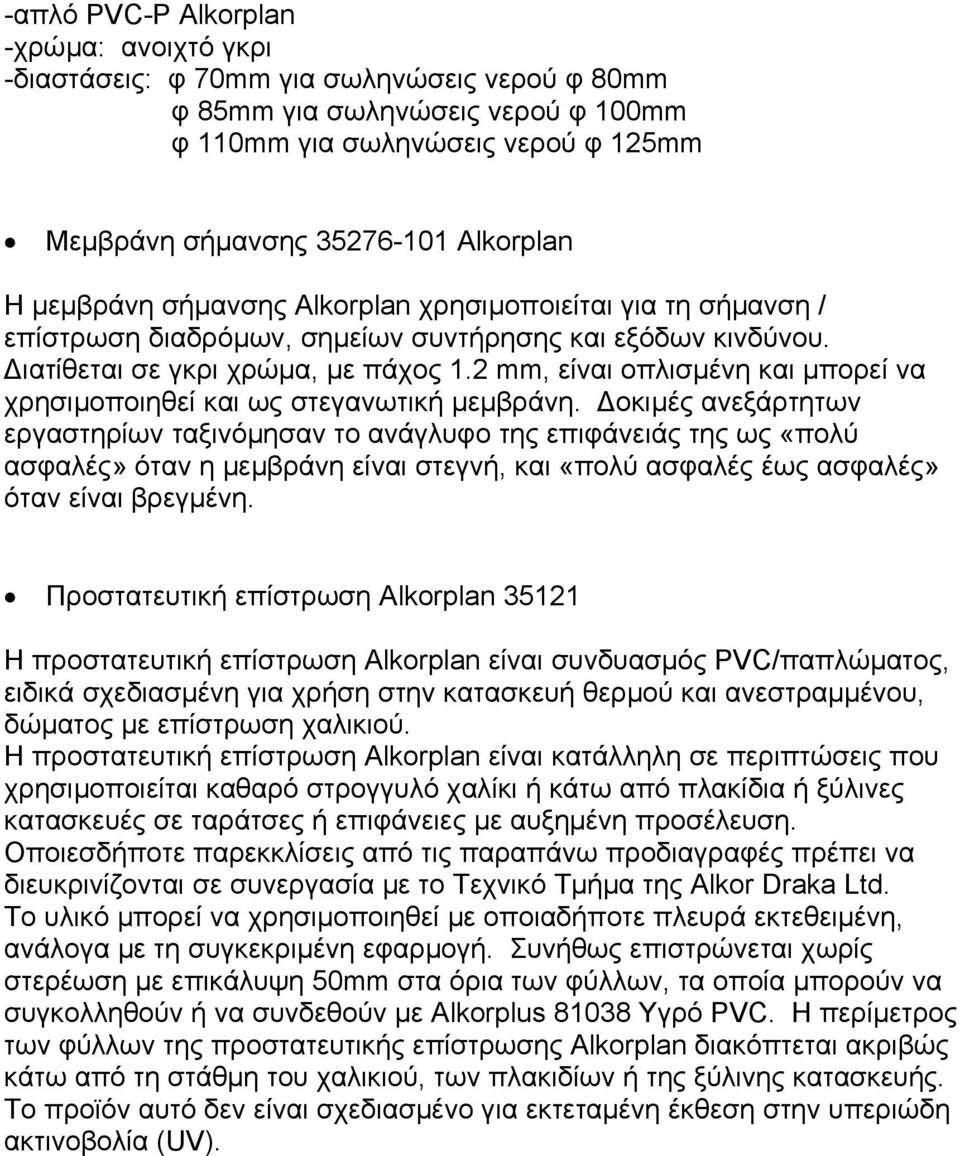 -απλό PVC-P Alkorplan
-χρώμα: ανοιχτό γκρι
-διαστάσεις: φ 70mm για σωληνώσεις νερού φ 80mm
φ 85mm για σωληνώσεις νερού φ 100mm
φ 110mm για σωληνώσεις νερού φ 125mm

• Μεμβράνη σήμανσης 35276-101 Alkorplan

Η μεμβράνη σήμανσης Alkorplan χρησιμοποιείται για τη σήμανση / επίστρωση διαδρόμων, σημείων συντήρησης και εξόδων κινδύνου. Διατίθεται σε γκρι χρώμα, με πάχος 1.2 mm, είναι οπλισμένη και μπορεί να χρησιμοποιηθεί και ως στεγανωτική μεμβράνη. Δοκιμές ανεξάρτητων εργαστηρίων ταξινόμησαν το ανάγλυφο της επιφάνειάς της ως «πολύ ασφαλές» όταν η μεμβράνη είναι στεγνή, και «πολύ ασφαλές έως ασφαλές» όταν είναι βρεγμένη.

• Προστατευτική επίστρωση Alkorplan 35121

Η προστατευτική επίστρωση Alkorplan είναι συνδυασμός PVC/παπλώματος, ειδικά σχεδιασμένη για χρήση στην κατασκευή θερμού και ανεστραμμένου, δώματος με επίστρωση χαλικιού.
Η προστατευτική επίστρωση Alkorplan είναι κατάλληλη σε περιπτώσεις που χρησιμοποιείται καθαρό στρογγυλό χαλίκι ή κάτω από πλακίδια ή ξύλινες κατασκευές σε ταράτσες ή επιφάνειες με αυξημένη προσέλευση.
Οποιεσδήποτε παρεκκλίσεις από τις παραπάνω προδιαγραφές πρέπει να διευκρινίζονται σε συνεργασία με το Τεχνικό Τμήμα της Alkor Draka Ltd.
Το υλικό μπορεί να χρησιμοποιηθεί με οποιαδήποτε πλευρά εκτεθειμένη, ανάλογα με τη συγκεκριμένη εφαρμογή. Συνήθως επιστρώνεται χωρίς στερέωση με επικάλυψη 50mm στα όρια των φύλλων, τα οποία μπορούν να συγκολληθούν ή να συνδεθούν με Alkorplus 81038 Υγρό PVC. Η περίμετρος των φύλλων της προστατευτικής επίστρωσης Alkorplan διακόπτεται ακριβώς κάτω από τη στάθμη του χαλικιού, των πλακιδίων ή της ξύλινης κατασκευής.
Το προϊόν αυτό δεν είναι σχεδιασμένο για εκτεταμένη έκθεση στην υπεριώδη ακτινοβολία (UV).